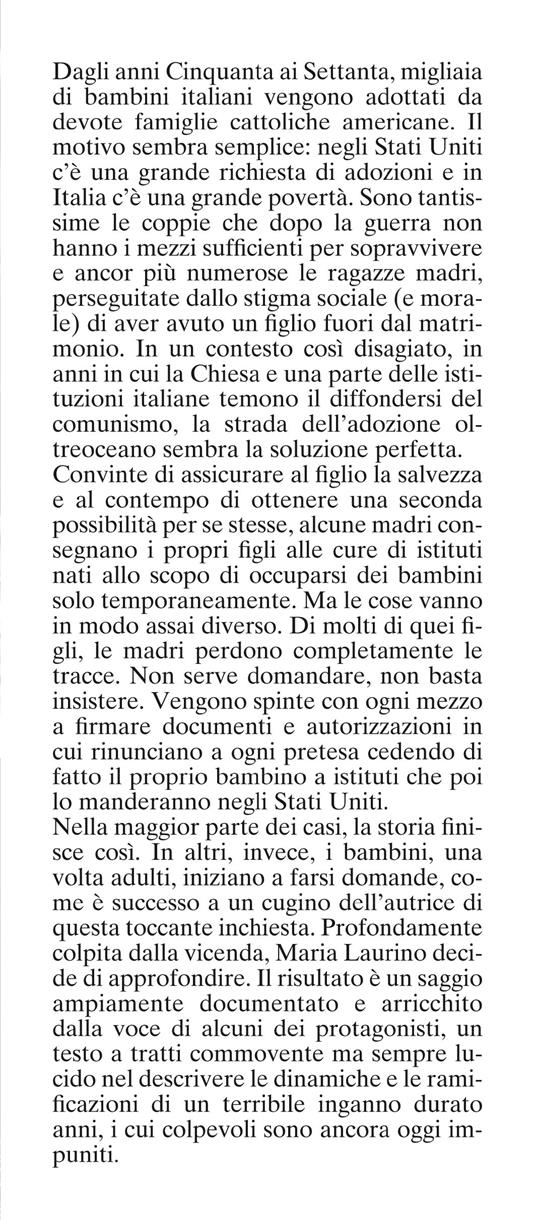 Dagli anni Cinquanta ai Settanta, migliaia di bambini italiani vengono adottati da devote famiglie cattoliche americane. Il motivo sembra semplice: negli Stati Uniti c'è una grande richiesta di adozioni e in Italia c'è una grande povertà. Sono tantissime le coppie che dopo la guerra non hanno i mezzi sufficienti per sopravvivere e ancor più numerose le ragazze madri, perseguitate dallo stigma sociale (e morale) di aver avuto un figlio fuori dal matrimonio. In un contesto così disagiato, in anni in cui la Chiesa e una parte delle istituzioni italiane temono il diffondersi del comunismo, la strada dell'adozione oltreoceano sembra la soluzione perfetta.
Convinte di assicurare al figlio la salvezza e al contempo di ottenere una seconda possibilità per se stesse, alcune madri consegnano i propri figli alle cure di istituti nati allo scopo di occuparsi dei bambini solo temporaneamente. Ma le cose vanno in modo assai diverso. Di molti di quei figli, le madri perdono completamente le tracce. Non serve domandare, non basta insistere. Vengono spinte con ogni mezzo a firmare documenti e autorizzazioni in cui rinunciano a ogni pretesa cedendo di fatto il proprio bambino a istituti che poi lo manderanno negli Stati Uniti.
Nella maggior parte dei casi, la storia finisce così. In altri, invece, i bambini, una volta adulti, iniziano a farsi domande, come è successo a un cugino dell'autrice di questa toccante inchiesta. Profondamente colpita dalla vicenda, Maria Laurino decide di approfondire. Il risultato è un saggio ampiamente documentato e arricchito dalla voce di alcuni dei protagonisti, un testo a tratti commovente ma sempre lucido nel descrivere le dinamiche e le ramificazioni di un terribile inganno durato anni, i cui colpevoli sono ancora oggi impuniti.